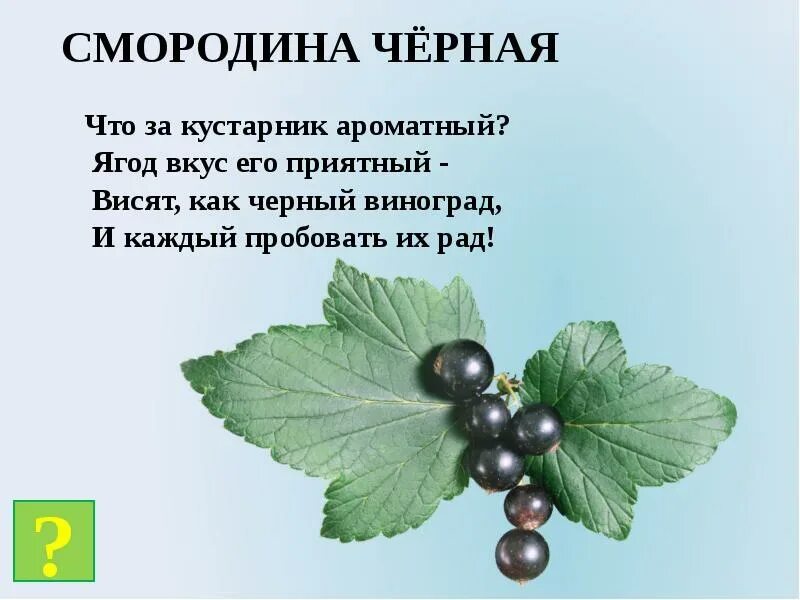 СМОРОДИНА ЧЁРНАЯ

Что за кустарник ароматный?
Ягод вкус его приятный -
Висят, как черный виноград,
И каждый пробовать их рад!

?